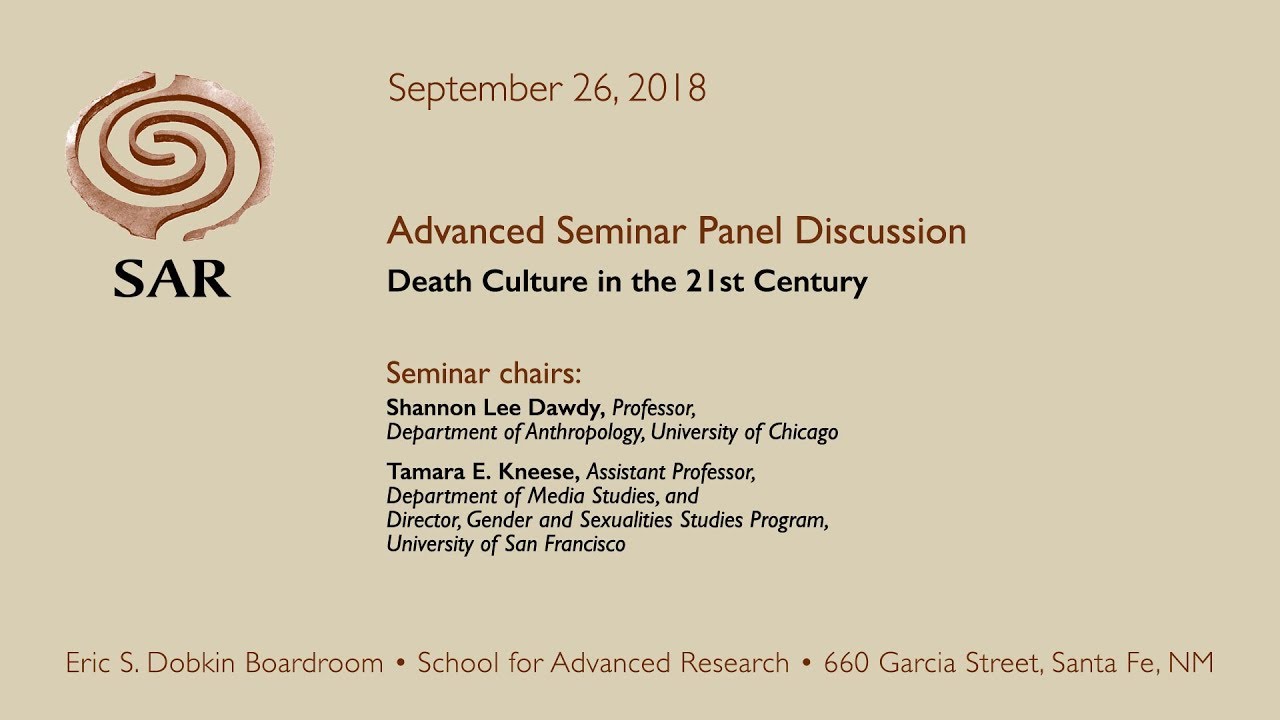 SAR

September 26, 2018

Advanced Seminar Panel Discussion
Death Culture in the 21st Century

Seminar chairs:
Shannon Lee Dawdy, Professor, Department of Anthropology, University of Chicago

Tamara E. Kneese, Assistant Professor, Department of Media Studies, and Director, Gender and Sexualities Studies Program, University of San Francisco

Eric S. Dobkin Boardroom • School for Advanced Research • 660 Garcia Street, Santa Fe, NM